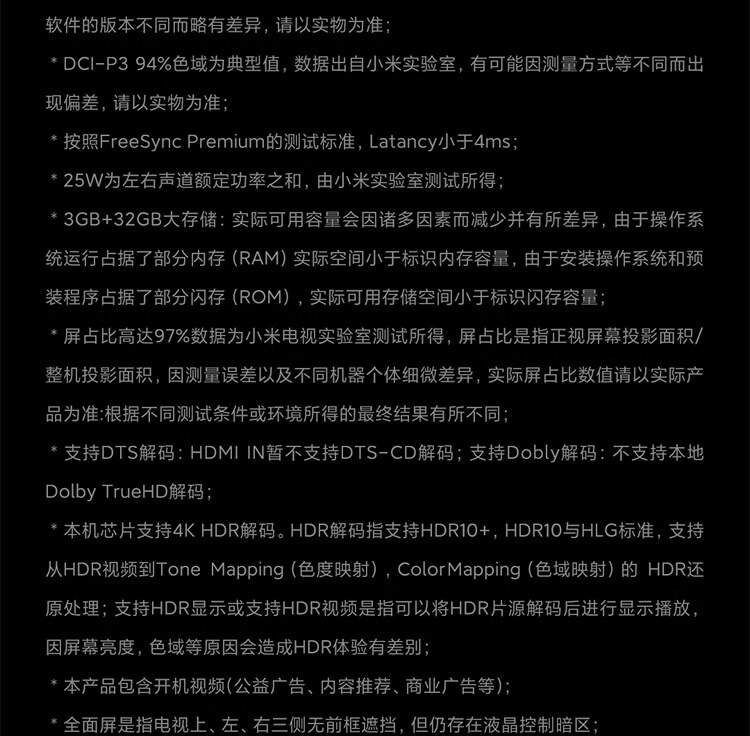 软件的版本不同而略有差异，请以实物为准；

* DCI-P3 94%色域为典型值，数据出自小米实验室，有可能因测量方式等不同而出现偏差，请以实物为准；

* 按照FreeSync Premium的测试标准，Latancy小于4ms；

* 25W为左右声道额定功率之和，由小米实验室测试所得；

* 3GB+32GB大存储：实际可用容量会因诸多因素而减少并有所差异，由于操作系统运行占据了部分内存（RAM）实际空间小于标识内存容量，由于安装操作系统和预装程序占据了部分闪存（ROM），实际可用存储空间小于标识闪存容量；

* 屏占比高达97%数据为小米电视实验室测试所得，屏占比是指正视屏幕投影面积/整机投影面积，因测量误差以及不同机器个体细微差异，实际屏占比数值请以实际产品为准:根据不同测试条件或环境所得的最终结果有所不同；

* 支持DTS解码：HDMI IN暂不支持DTS-CD解码；支持Dobly解码：不支持本地Dolby TrueHD解码；

* 本机芯片支持4K HDR解码。HDR解码指支持HDR10+，HDR10与HLG标准，支持从HDR视频到Tone Mapping（色度映射），ColorMapping（色域映射）的 HDR还原处理；支持HDR显示或支持HDR视频是指可以将HDR片源解码后进行显示播放，因屏幕亮度，色域等原因会造成HDR体验有差别；

* 本产品包含开机视频(公益广告、内容推荐、商业广告等)；

* 全面屏是指电视上、左、右三侧无前框遮挡，但仍存在液晶控制暗区；